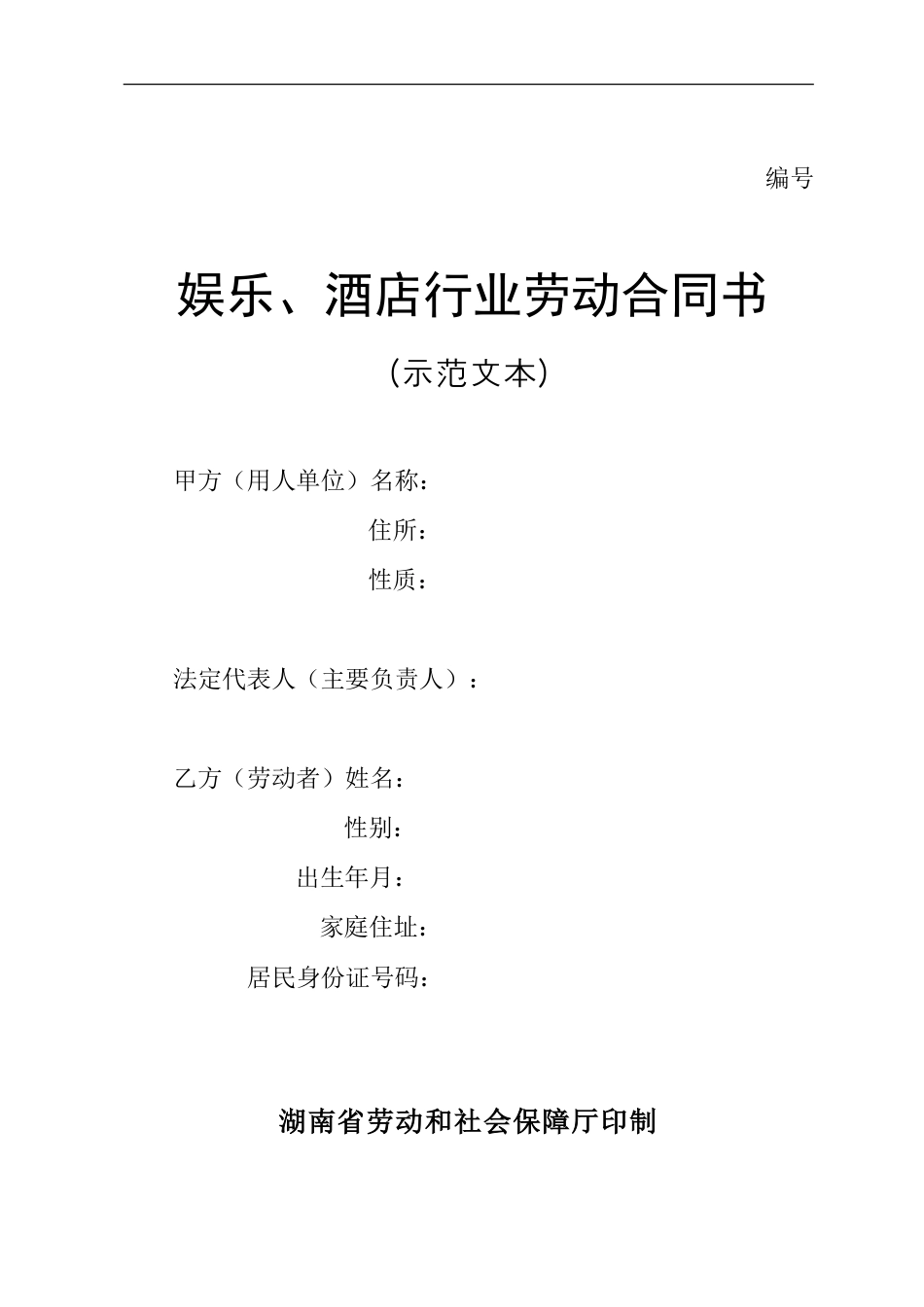 编号

娱乐、酒店行业劳动合同书

（示范文本）

甲方（用人单位）名称：

住所：

性质：

法定代表人（主要负责人）：

乙方（劳动者）姓名：

性别：

出生年月：

家庭住址：

居民身份证号码：

湖南省劳动和社会保障厅印制